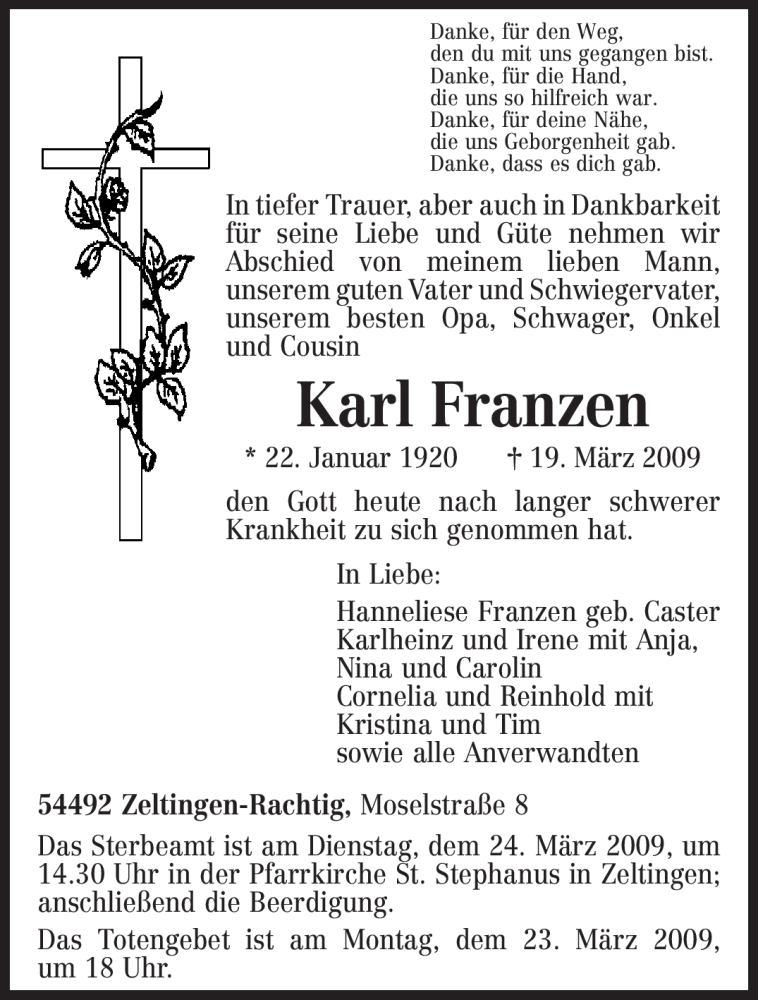 Danke, für den Weg,
den du mit uns gegangen bist.
Danke, für die Hand,
die uns so hilfreich war.
Danke, für deine Nähe,
die uns Geborgenheit gab.
Danke, dass es dich gab.

In tiefer Trauer, aber auch in Dankbarkeit für seine Liebe und Güte nehmen wir Abschied von meinem lieben Mann, unserem guten Vater und Schwiegervater, unserem besten Opa, Schwager, Onkel und Cousin

Karl Franzen

* 22. Januar 1920 † 19. März 2009

den Gott heute nach langer schwerer Krankheit zu sich genommen hat.

In Liebe:

Hanneliese Franzen geb. Caster
Karlheinz und Irene mit Anja,
Nina und Carolin
Cornelia und Reinhold mit
Kristina und Tim
sowie alle Anverwandten

54492 Zeltingen-Rachtig, Moselstraße 8

Das Sterbeamt ist am Dienstag, dem 24. März 2009, um 14.30 Uhr in der Pfarrkirche St. Stephanus in Zeltingen; anschließend die Beerdigung.

Das Totengebet ist am Montag, dem 23. März 2009, um 18 Uhr.